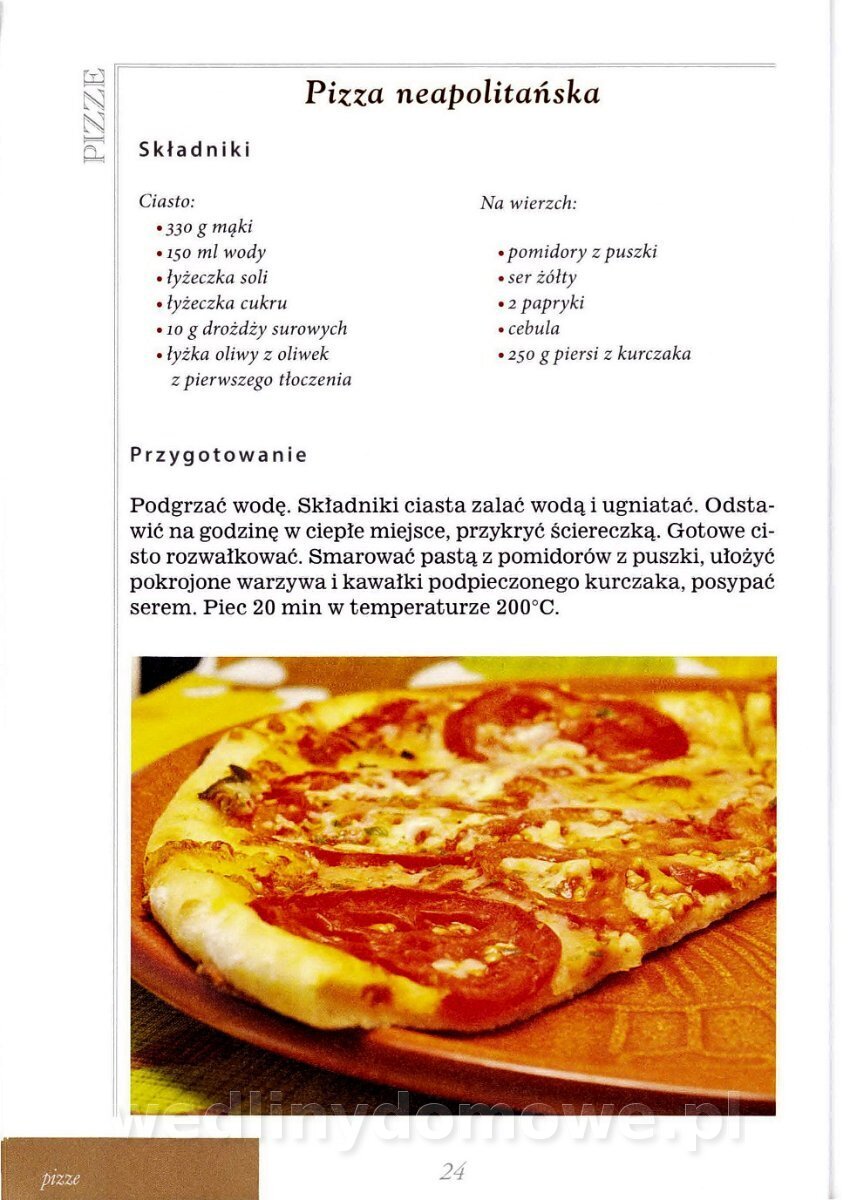 PIZZE

Pizza neapolitańska

Składniki

Ciasto:
• 330 g mąki
• 150 ml wody
• łyżeczka soli
• łyżeczka cukru
• 10 g drożdży surowych
• łyżka oliwy z oliwek z pierwszego tłoczenia

Na wierzch:
• pomidory z puszki
• ser żółty
• 2 papryki
• cebula
• 250 g piersi z kurczaka

Przygotowanie

Podgrzać wodę. Składniki ciasta zalać wodą i ugniatać. Odstawić na godzinę w ciepłe miejsce, przykryć ściereczką. Gotowe cisto rozwałkować. Smarować pastą z pomidorów z puszki, ułożyć pokrojone warzywa i kawałki podpieczonego kurczaka, posypać serem. Piec 20 min w temperaturze 200°C.

wedlinydomowe.pl

pizze

24